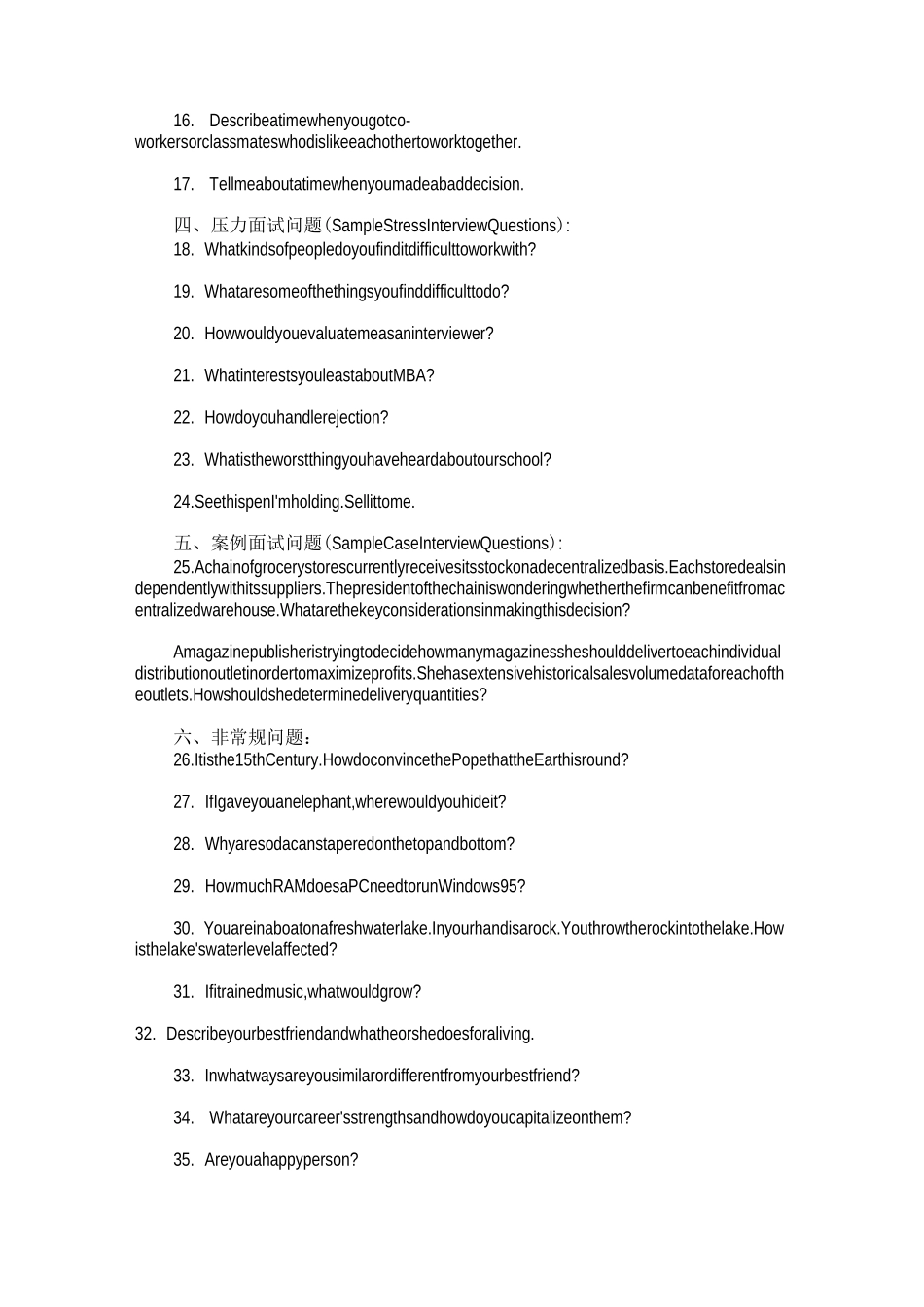 16. Describeatimewhenyougotco-workersorclassmateswhodislikeeachothertoworktogether.

17. Tellmeaboutatimewhenyoumadeabaddecision.

四、压力面试问题(SampleStressInterviewQuestions):
18. Whatkindsofpeopledoyoufinditdifficulttoworkwith?

19. Whataresomeofthethingsyoufinddifficulttodo?

20. Howwouldyouevaluatemeasaninterviewer?

21. WhatinterestsyouleastaboutMBA?

22. Howdoyouhandlerejection?

23. Whatistheworstthingyouhaveheardaboutourschool?

24.SeethispenI'mholding.Sellittome.

五、案例面试问题(SampleCaseInterviewQuestions):
25.Achainofgrocerystorescurrentlyreceivesitsstockonadecentralizedbasis.Eachstoredealsindependentlywithitssuppliers.Thepresidentofthechainiswonderingwhetherthefirmcanbenefitfromacentralizedwarehouse.Whatarethekeyconsiderationsinmakingthisdecision?

Amagazinepublisheristryingtodecidehowmanymagazinessheshoulddelivertoeachindividualdistributionoutletinordertomaximizeprofits.Shehasextensivehistoricalsalesvolumedataforeachoftheoutlets.Howshouldshedeterminedeliveryquantities?

六、非常规问题:
26.Itisthe15thCentury.HowdoconvincethePopethattheEarthisround?

27. IfIgaveyouanelephant,wherewouldyouhideit?

28. Whyaresodacanstaperedonthetopandbottom?

29. HowmuchRAMdoesaPCneedtorunWindows95?

30. Youareinaboatonafreshwaterlake.Inyourhandisarock.Youthrowtherockintothelake.Howisthelake'swaterlevelaffected?

31. Ifitrainedmusic,whatwouldgrow?

32. Describeyourbestfriendandwhatheorshedoesforaliving.

33. Inwhatwaysareyousimilarordifferentfromyourbestfriend?

34. Whatareyourcareer'sstrengthsandhowdoyoucapitalizeonthem?

35. Areyouahappyperson?